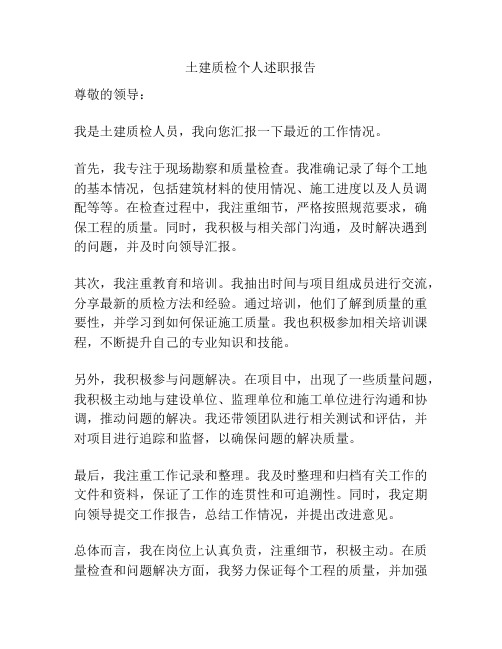 土建质检个人述职报告

尊敬的领导：

我是土建质检人员，我向您汇报一下最近的工作情况。

首先，我专注于现场勘察和质量检查。我准确记录了每个工地的基本情况，包括建筑材料的使用情况、施工进度以及人员调配等等。在检查过程中，我注重细节，严格按照规范要求，确保工程的质量。同时，我积极与相关部门沟通，及时解决遇到的问题，并及时向领导汇报。

其次，我注重教育和培训。我抽出时间与项目组成员进行交流，分享最新的质检方法和经验。通过培训，他们了解到质量的重要性，并学习到如何保证施工质量。我也积极参加相关培训课程，不断提升自己的专业知识和技能。

另外，我积极参与问题解决。在项目中，出现了一些质量问题，我积极主动地与建设单位、监理单位和施工单位进行沟通和协调，推动问题的解决。我还带领团队进行相关测试和评估，并对项目进行追踪和监督，以确保问题的解决质量。

最后，我注重工作记录和整理。我及时整理和归档有关工作的文件和资料，保证了工作的连贯性和可追溯性。同时，我定期向领导提交工作报告，总结工作情况，并提出改进意见。

总体而言，我在岗位上认真负责，注重细节，积极主动。在质量检查和问题解决方面，我努力保证每个工程的质量，并加强